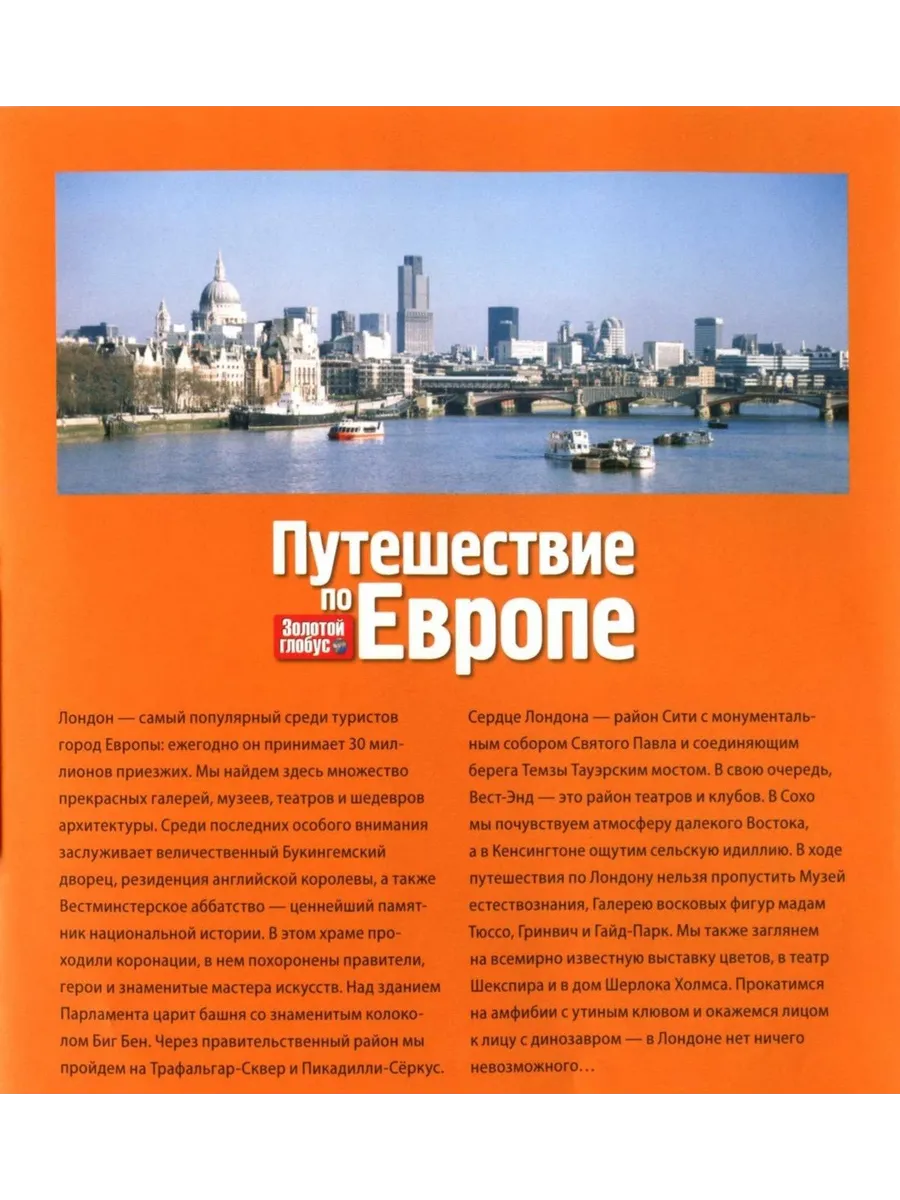 Путешествие по Европе

Золотой глобус

Лондон — самый популярный среди туристов город Европы: ежегодно он принимает 30 миллионов приезжих. Мы найдем здесь множество прекрасных галерей, музеев, театров и шедевров архитектуры. Среди последних особого внимания заслуживает величественный Букингемский дворец, резиденция английской королевы, а также Вестминстерское аббатство — ценнейший памятник национальной истории. В этом храме проходили коронации, в нем похоронены правители, герои и знаменитые мастера искусств. Над зданием Парламента царит башня со знаменитым колоколом Биг Бен. Через правительственный район мы пройдем на Трафальгар-Сквер и Пикадилли-Сёркус.

Сердце Лондона — район Сити с монументальным собором Святого Павла и соединяющим берега Темзы Тауэрским мостом. В свою очередь, Вест-Энд — это район театров и клубов. В Сохо мы почувствуем атмосферу далекого Востока, а в Кенсингтоне ощутим сельскую идиллию. В ходе путешествия по Лондону нельзя пропустить Музей естествознания, Галерею восковых фигур мадам Тюссо, Гринвич и Гайд-Парк. Мы также заглянем на всемирно известную выставку цветов, в театр Шекспира и в дом Шерлока Холмса. Прокатимся на амфибии с утиным клювом и окажемся лицом к лицу с динозавром — в Лондоне нет ничего невозможного…